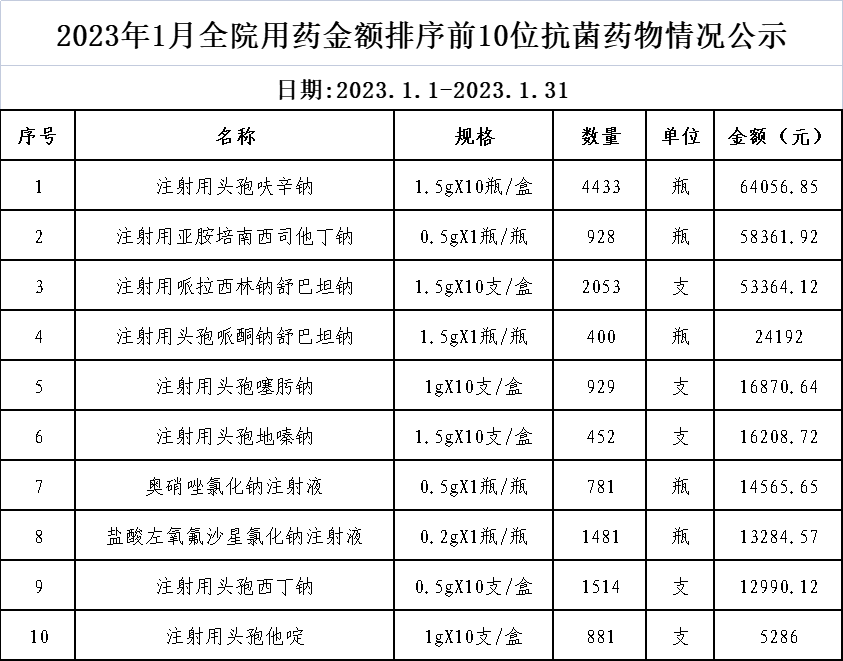 2023年1月全院用药金额排序前10位抗菌药物情况公示

日期:2023.1.1-2023.1.31

| 序号 | 名称 | 规格 | 数量 | 单位 | 金额（元） |
|---|---|---|---|---|---|
| 1 | 注射用头孢呋辛钠 | 1.5gX10瓶/盒 | 4433 | 瓶 | 64056.85 |
| 2 | 注射用亚胺培南西司他丁钠 | 0.5gX1瓶/瓶 | 928 | 瓶 | 58361.92 |
| 3 | 注射用哌拉西林钠舒巴坦钠 | 1.5gX10支/盒 | 2053 | 支 | 53364.12 |
| 4 | 注射用头孢哌酮钠舒巴坦钠 | 1.5gX1瓶/瓶 | 400 | 瓶 | 24192 |
| 5 | 注射用头孢噻肟钠 | 1gX10支/盒 | 929 | 支 | 16870.64 |
| 6 | 注射用头孢地嗪钠 | 1.5gX10支/盒 | 452 | 支 | 16208.72 |
| 7 | 奥硝唑氯化钠注射液 | 0.5gX1瓶/瓶 | 781 | 瓶 | 14565.65 |
| 8 | 盐酸左氧氟沙星氯化钠注射液 | 0.2gX1瓶/瓶 | 1481 | 瓶 | 13284.57 |
| 9 | 注射用头孢西丁钠 | 0.5gX10支/盒 | 1514 | 支 | 12990.12 |
| 10 | 注射用头孢他啶 | 1gX10支/盒 | 881 | 支 | 5286 |